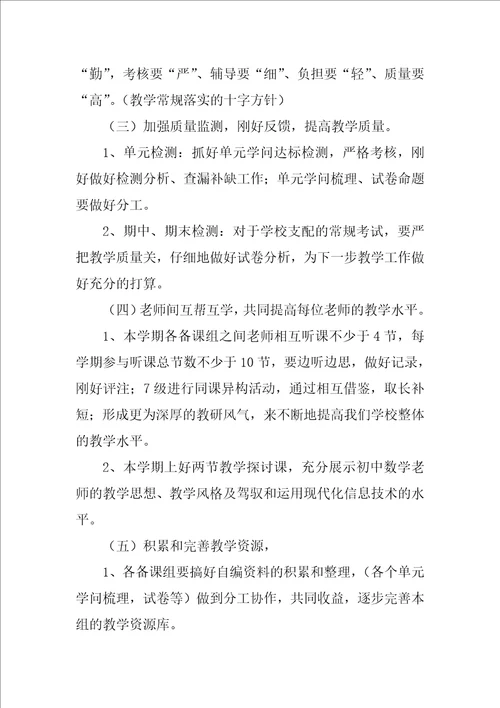 “勤”，考核要“严”、辅导要“细”、负担要“轻”、质量要“高”。（教学常规落实的十字方针）

（三）加强质量监测，刚好反馈，提高教学质量。

1、单元检测：抓好单元学问达标检测，严格考核，刚好做好检测分析、查漏补缺工作；单元学问梳理、试卷命题要做好分工。

2、期中、期末检测：对于学校支配的常规考试，要严把教学质量关，仔细地做好试卷分析，为下一步教学工作做好充分的打算。

（四）老师间互帮互学，共同提高每位老师的教学水平。

1、本学期各备课组之间老师相互听课不少于4节，每学期参与听课总节数不少于10节，要边听边思，做好记录，刚好评注；7级进行同课异构活动，通过相互借鉴，取长补短；形成更为深厚的教研风气，来不断地提高我们学校整体的教学水平。

2、本学期上好两节教学探讨课，充分展示初中数学老师的教学思想、教学风格及驾驭和运用现代化信息技术的水平。

（五）积累和完善教学资源，

1、各备课组要搞好自编资料的积累和整理，（各个单元学问梳理，试卷等）做到分工协作，共同收益，逐步完善本组的教学资源库。